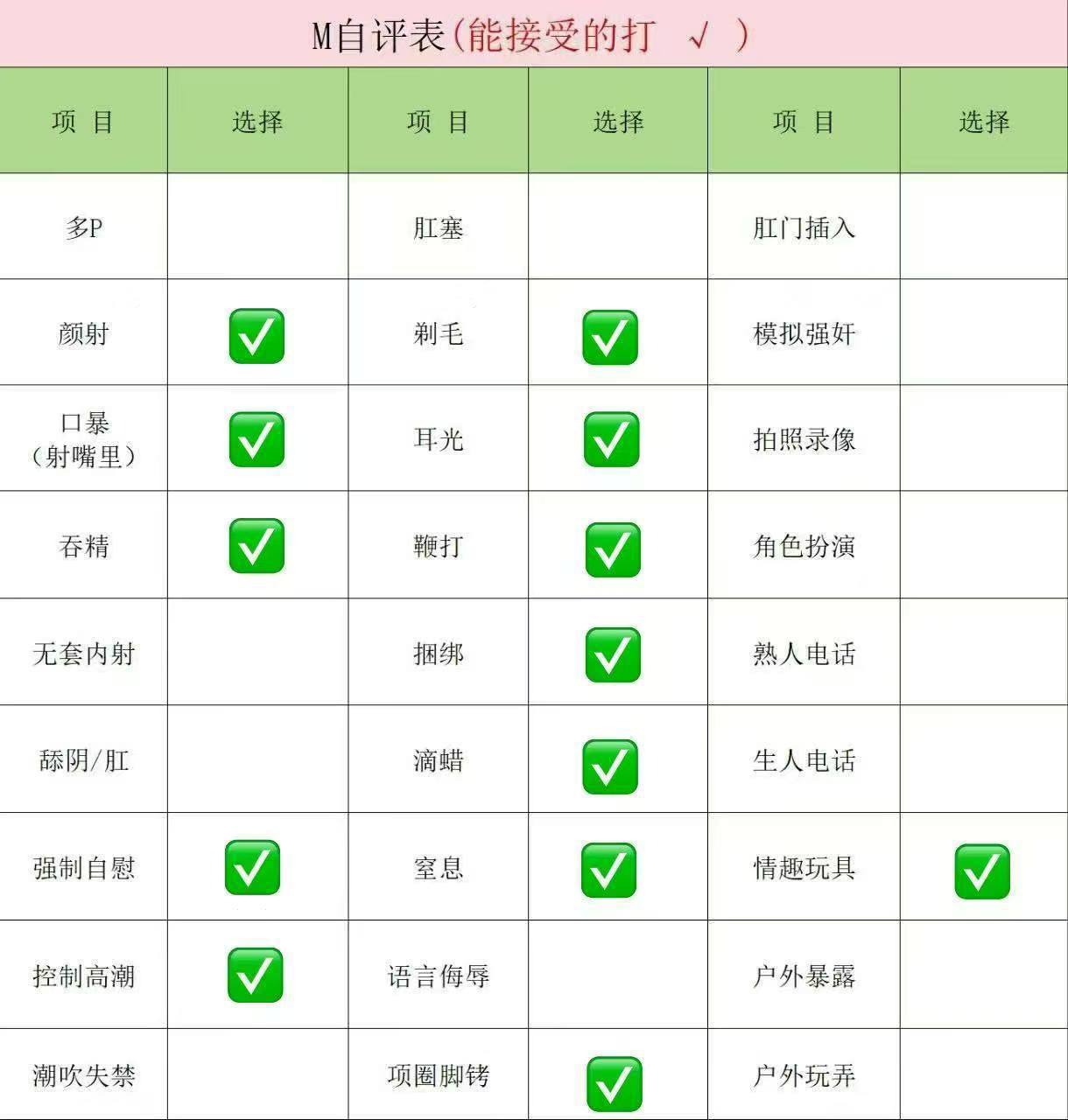 M自评表(能接受的打 √ )

| 项 目 | 选择 | 项 目 | 选择 | 项 目 | 选择 |
|---|---|---|---|---|---|
| 多P | | 肛塞 | | 肛门插入 | |
| 颜射 | ☑ | 剃毛 | ☑ | 模拟强奸 | |
| 口暴(射嘴里) | ☑ | 耳光 | ☑ | 拍照录像 | |
| 吞精 | ☑ | 鞭打 | ☑ | 角色扮演 | |
| 无套内射 | | 捆绑 | ☑ | 熟人电话 | |
| 舔阴/肛 | | 滴蜡 | ☑ | 生人电话 | |
| 强制自慰 | ☑ | 窒息 | ☑ | 情趣玩具 | ☑ |
| 控制高潮 | ☑ | 语言侮辱 | | 户外暴露 | |
| 潮吹失禁 | | 项圈脚铐 | ☑ | 户外玩弄 | |